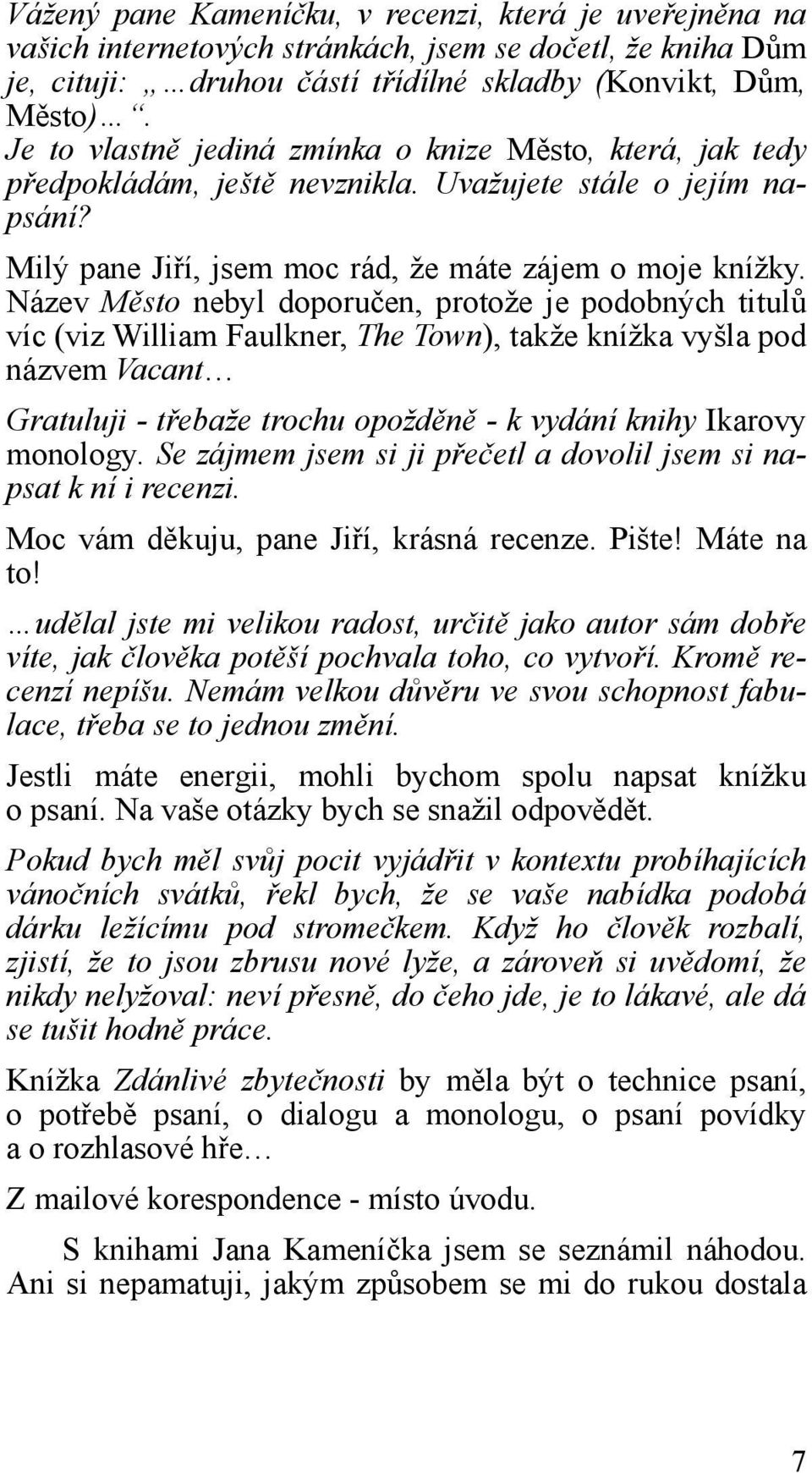 Vážený pane Kameníčku, v recenzi, která je uveřejněna na vašich internetových stránkách, jsem se dočetl, že kniha Dům je, cituji: „…druhou částí třídílné skladby (Konvikt, Dům, Město)…“.
Je to vlastně jediná zmínka o knize Město, která, jak tedy předpokládám, ještě nevznikla. Uvažujete stále o jejím napsání?

Milý pane Jiří, jsem moc rád, že máte zájem o moje knížky. Název Město nebyl doporučen, protože je podobných titulů víc (viz William Faulkner, The Town), takže knížka vyšla pod názvem Vacant…

Gratuluji - třebaže trochu opožděně - k vydání knihy Ikarovy monology. Se zájmem jsem si ji přečetl a dovolil jsem si napsat k ní i recenzi.

Moc vám děkuju, pane Jiří, krásná recenze. Pište! Máte na to!

…udělal jste mi velikou radost, určitě jako autor sám dobře víte, jak člověka potěší pochvala toho, co vytvoří. Kromě recenzí nepíšu. Nemám velkou důvěru ve svou schopnost fabulace, třeba se to jednou změní.

Jestli máte energii, mohli bychom spolu napsat knížku o psaní. Na vaše otázky bych se snažil odpovědět.

Pokud bych měl svůj pocit vyjádřit v kontextu probíhajících vánočních svátků, řekl bych, že se vaše nabídka podobá dárku ležícímu pod stromečkem. Když ho člověk rozbalí, zjistí, že to jsou zbrusu nové lyže, a zároveň si uvědomí, že nikdy nelyžoval: neví přesně, do čeho jde, je to lákavé, ale dá se tušit hodně práce.

Knížka Zdánlivé zbytečnosti by měla být o technice psaní, o potřebě psaní, o dialogu a monologu, o psaní povídky a o rozhlasové hře…

Z mailové korespondence - místo úvodu.

S knihami Jana Kameníčka jsem se seznámil náhodou. Ani si nepamatuji, jakým způsobem se mi do rukou dostala

7